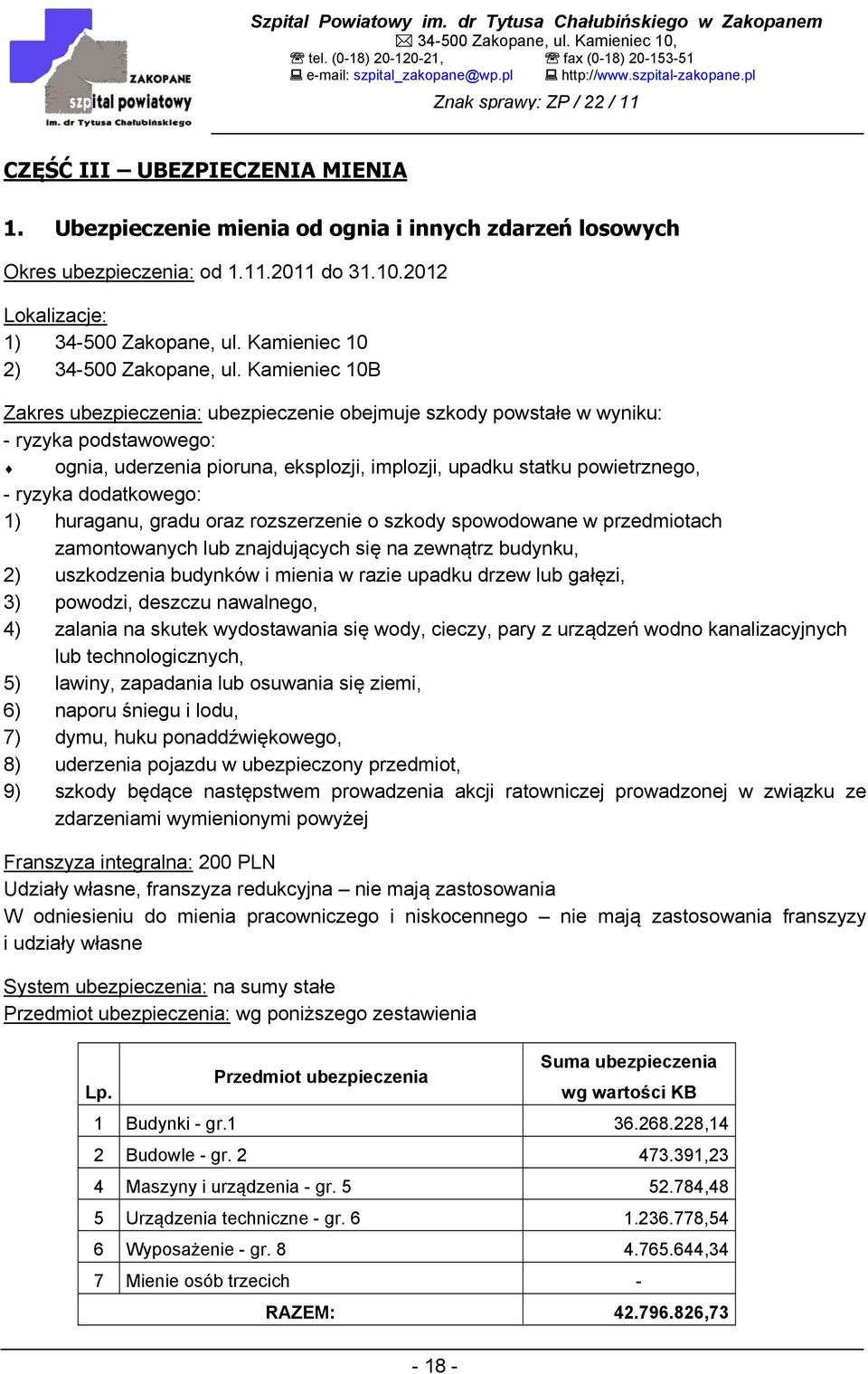 ZAKOPANE
szpital powiatowy
im. dr Tytusa Chałubińskiego

Szpital Powiatowy im. dr Tytusa Chałubińskiego w Zakopanem
34-500 Zakopane, ul. Kamieniec 10,
tel. (0-18) 20-120-21, fax (0-18) 20-153-51
e-mail: szpital_zakopane@wp.pl http://www.szpital-zakopane.pl

Znak sprawy: ZP / 22 / 11

CZĘŚĆ III – UBEZPIECZENIA MIENIA

1. Ubezpieczenie mienia od ognia i innych zdarzeń losowych

Okres ubezpieczenia: od 1.11.2011 do 31.10.2012

Lokalizacje:
1) 34-500 Zakopane, ul. Kamieniec 10
2) 34-500 Zakopane, ul. Kamieniec 10B

Zakres ubezpieczenia: ubezpieczenie obejmuje szkody powstałe w wyniku:
- ryzyka podstawowego:
♦ ognia, uderzenia pioruna, eksplozji, implozji, upadku statku powietrznego,
- ryzyka dodatkowego:
1) huraganu, gradu oraz rozszerzenie o szkody spowodowane w przedmiotach zamontowanych lub znajdujących się na zewnątrz budynku,
2) uszkodzenia budynków i mienia w razie upadku drzew lub gałęzi,
3) powodzi, deszczu nawalnego,
4) zalania na skutek wydostawania się wody, cieczy, pary z urządzeń wodno kanalizacyjnych lub technologicznych,
5) lawiny, zapadania lub osuwania się ziemi,
6) naporu śniegu i lodu,
7) dymu, huku ponaddźwiękowego,
8) uderzenia pojazdu w ubezpieczony przedmiot,
9) szkody będące następstwem prowadzenia akcji ratowniczej prowadzonej w związku ze zdarzeniami wymienionymi powyżej

Franszyza integralna: 200 PLN
Udziały własne, franszyza redukcyjna – nie mają zastosowania
W odniesieniu do mienia pracowniczego i niskocennego – nie mają zastosowania franszyzy i udziały własne

System ubezpieczenia: na sumy stałe
Przedmiot ubezpieczenia: wg poniższego zestawienia

| Lp. | Przedmiot ubezpieczenia | Suma ubezpieczenia wg wartości KB |
|---|---|---|
| 1 | Budynki - gr.1 | 36.268.228,14 |
| 2 | Budowle - gr. 2 | 473.391,23 |
| 4 | Maszyny i urządzenia - gr. 5 | 52.784,48 |
| 5 | Urządzenia techniczne - gr. 6 | 1.236.778,54 |
| 6 | Wyposażenie - gr. 8 | 4.765.644,34 |
| 7 | Mienie osób trzecich | - |
| | RAZEM: | 42.796.826,73 |

- 18 -